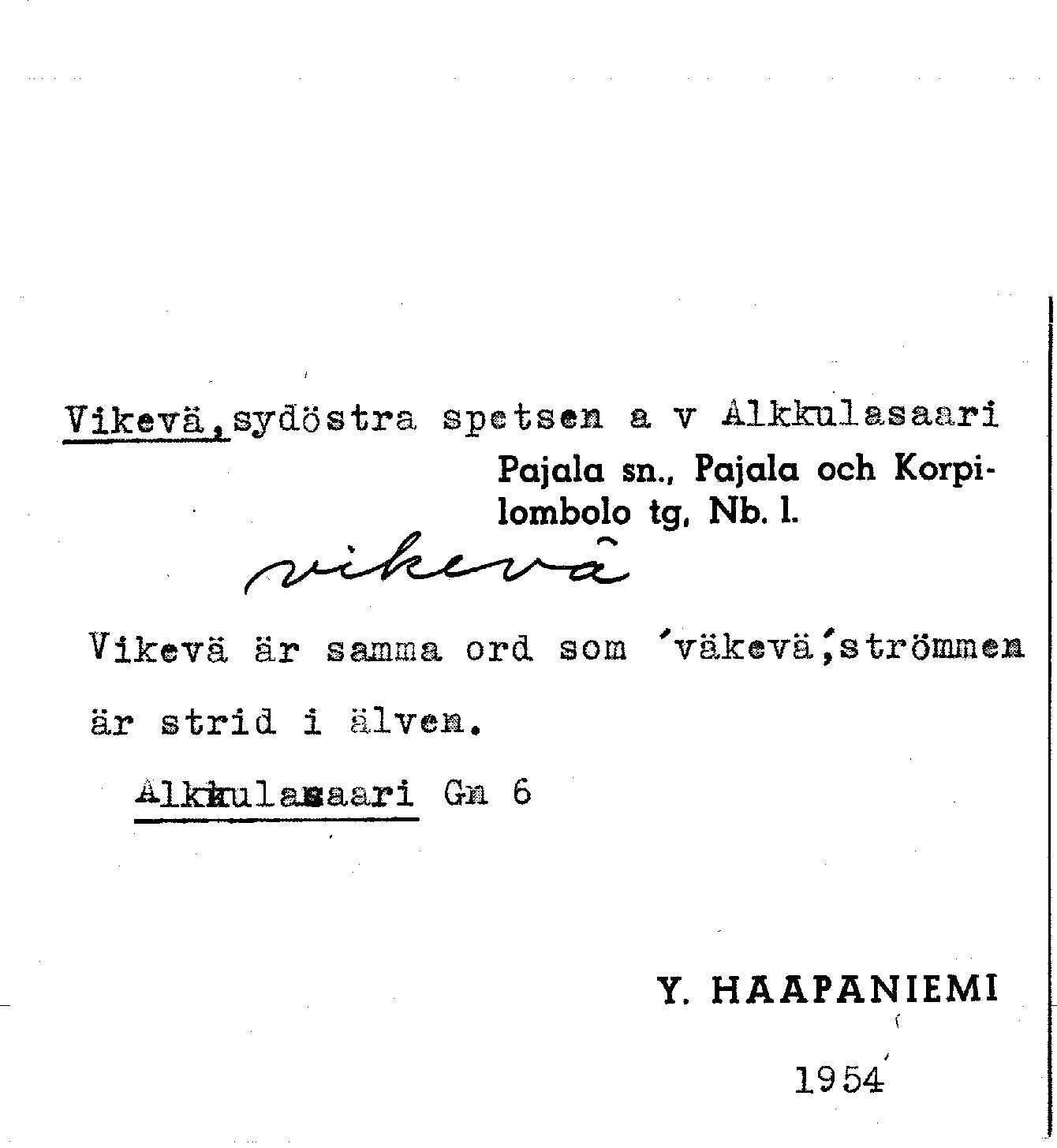 Vikevä, sydöstra spetsen a v Alkkulasaari

Pajala sn., Pajala och Korpilombolo tg, Nb. l.

vikevä

Vikevä är samma ord som 'väkevä', strömmen är strid i älven.

Alkkulasaari Gn 6

Y. HAAPANIEMI

1954